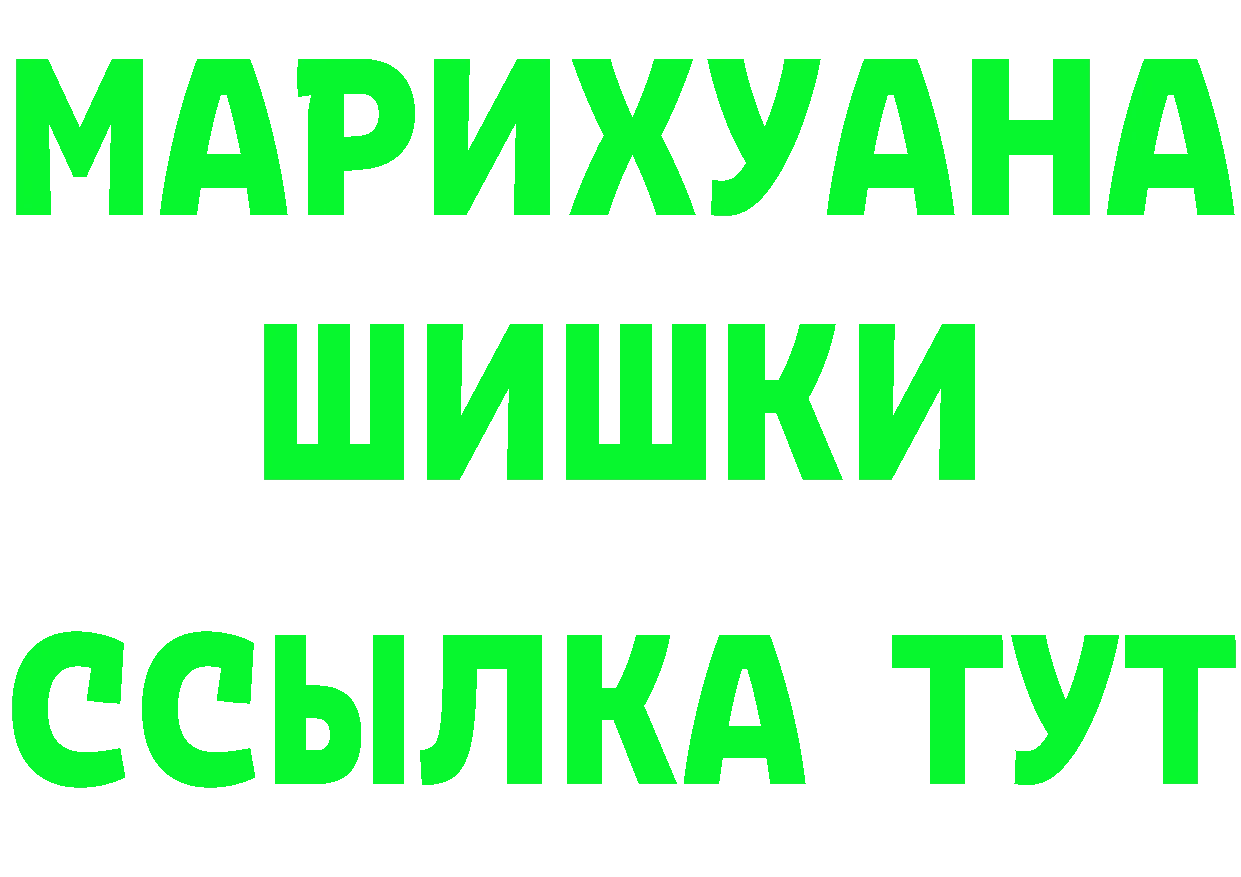 МАРИХУАНА
ШИШКИ
ССЫЛКА ТУТ